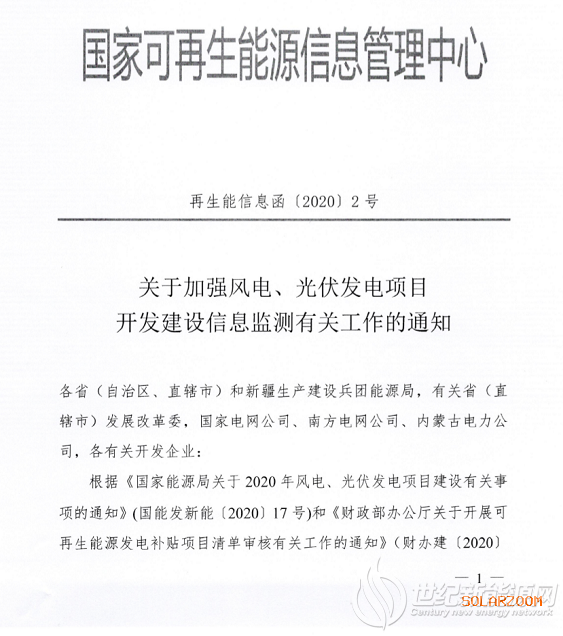 国家可再生能源信息管理中心

再生能信息函〔2020〕2号

关于加强风电、光伏发电项目
开发建设信息监测有关工作的通知

各省（自治区、直辖市）和新疆生产建设兵团能源局，有关省（直辖市）发展改革委，国家电网公司、南方电网公司、内蒙古电力公司，各有关开发企业：

根据《国家能源局关于2020年风电、光伏发电项目建设有关事项的通知》（国能发新能〔2020〕17号）和《财政部办公厅关于开展可再生能源发电补贴项目清单审核有关工作的通知》（财办建〔2020〕

— 1 —

世纪新能源网
SOLARZOOM
Century new energy network